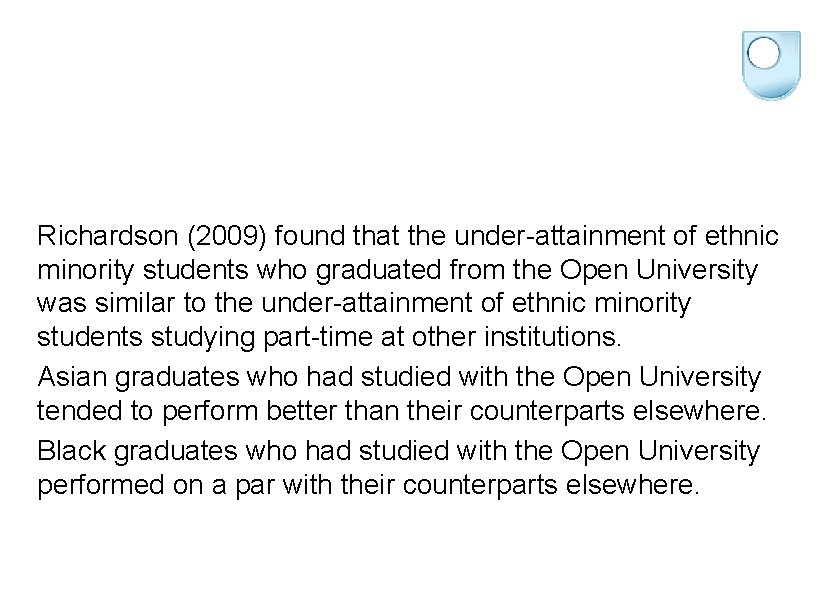 Richardson (2009) found that the under-attainment of ethnic minority students who graduated from the Open University was similar to the under-attainment of ethnic minority students studying part-time at other institutions.

Asian graduates who had studied with the Open University tended to perform better than their counterparts elsewhere.

Black graduates who had studied with the Open University performed on a par with their counterparts elsewhere.